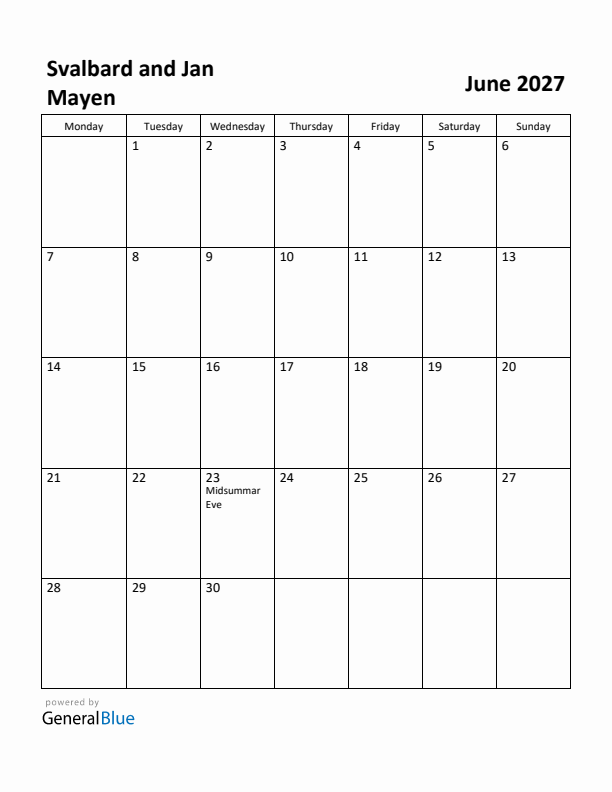 Svalbard and Jan Mayen

June 2027

| Monday | Tuesday | Wednesday | Thursday | Friday | Saturday | Sunday |
|---|---|---|---|---|---|---|
| | 1 | 2 | 3 | 4 | 5 | 6 |
| 7 | 8 | 9 | 10 | 11 | 12 | 13 |
| 14 | 15 | 16 | 17 | 18 | 19 | 20 |
| 21 | 22 | 23 Midsummar Eve | 24 | 25 | 26 | 27 |
| 28 | 29 | 30 | | | | |

powered by
GeneralBlue